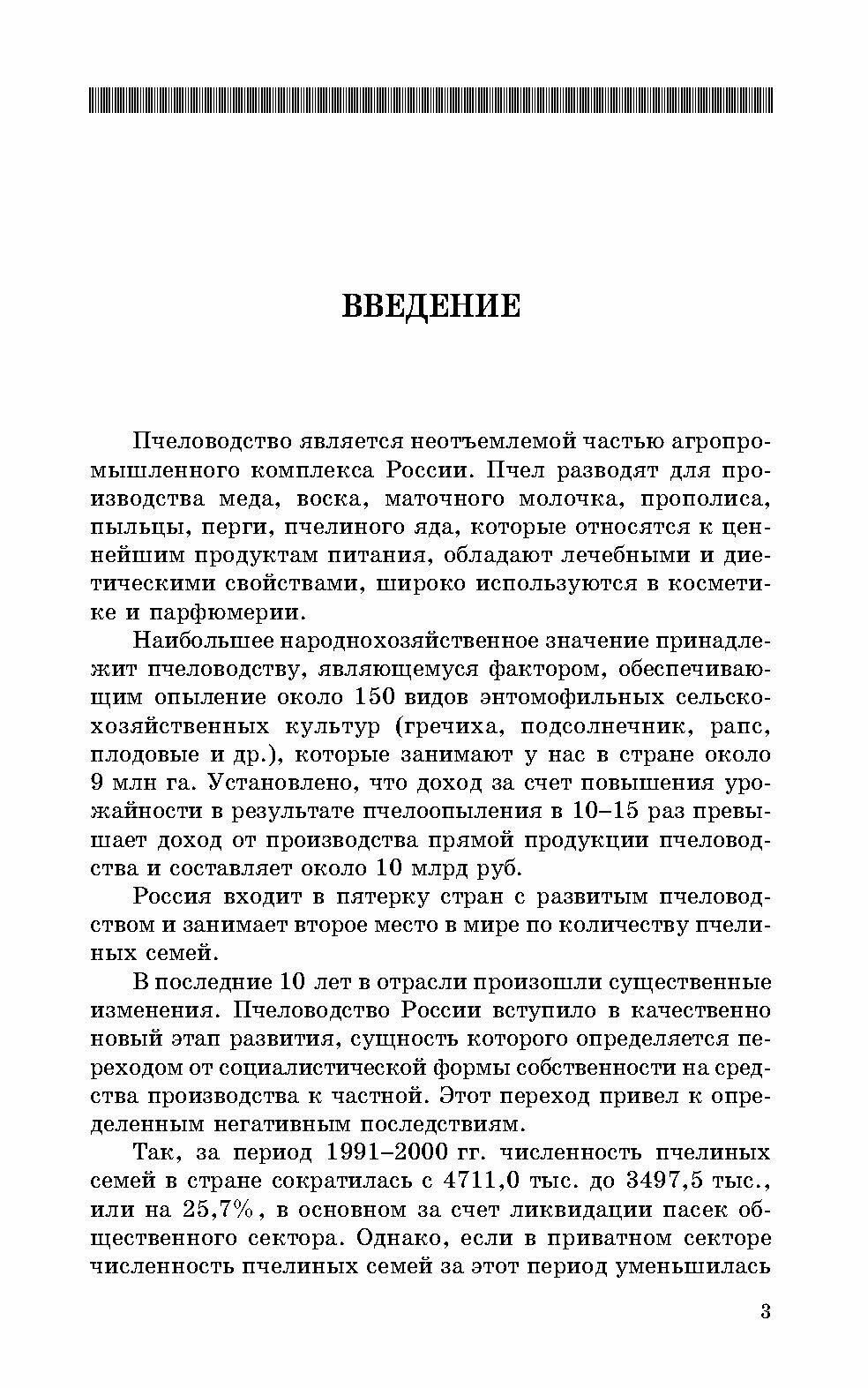 ВВЕДЕНИЕ

Пчеловодство является неотъемлемой частью агропромышленного комплекса России. Пчел разводят для производства меда, воска, маточного молочка, прополиса, пыльцы, перги, пчелиного яда, которые относятся к ценнейшим продуктам питания, обладают лечебными и диетическими свойствами, широко используются в косметике и парфюмерии.

Наибольшее народнохозяйственное значение принадлежит пчеловодству, являющемуся фактором, обеспечивающим опыление около 150 видов энтомофильных сельскохозяйственных культур (гречиха, подсолнечник, рапс, плодовые и др.), которые занимают у нас в стране около 9 млн га. Установлено, что доход за счет повышения урожайности в результате пчелоопыления в 10–15 раз превышает доход от производства прямой продукции пчеловодства и составляет около 10 млрд руб.

Россия входит в пятерку стран с развитым пчеловодством и занимает второе место в мире по количеству пчелиных семей.

В последние 10 лет в отрасли произошли существенные изменения. Пчеловодство России вступило в качественно новый этап развития, сущность которого определяется переходом от социалистической формы собственности на средства производства к частной. Этот переход привел к определенным негативным последствиям.

Так, за период 1991–2000 гг. численность пчелиных семей в стране сократилась с 4711,0 тыс. до 3497,5 тыс., или на 25,7%, в основном за счет ликвидации пасек общественного сектора. Однако, если в приватном секторе численность пчелиных семей за этот период уменьшилась

3